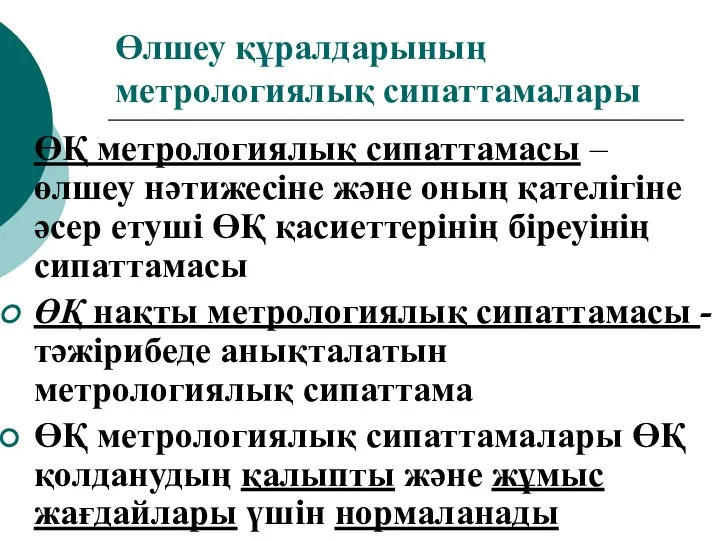 Өлшеу құралдарының метрологиялық сипаттамалары

ӨҚ метрологиялық сипаттамасы – өлшеу нәтижесіне және оның қателігіне әсер етуші ӨҚ қасиеттерінің біреуінің сипаттамасы

ӨҚ нақты метрологиялық сипаттамасы - тәжірибеде анықталатын метрологиялық сипаттама

ӨҚ метрологиялық сипаттамалары ӨҚ қолданудың қалыпты және жұмыс жағдайлары үшін нормаланады